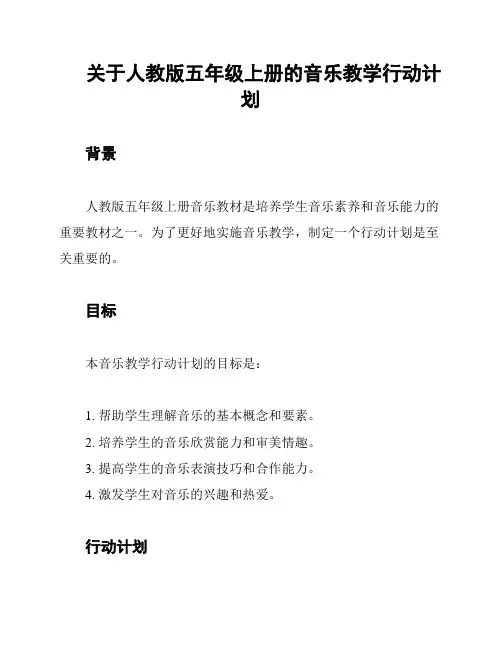 关于人教版五年级上册的音乐教学行动计划

背景

人教版五年级上册音乐教材是培养学生音乐素养和音乐能力的重要教材之一。为了更好地实施音乐教学，制定一个行动计划是至关重要的。

目标

本音乐教学行动计划的目标是：

1. 帮助学生理解音乐的基本概念和要素。
2. 培养学生的音乐欣赏能力和审美情趣。
3. 提高学生的音乐表演技巧和合作能力。
4. 激发学生对音乐的兴趣和热爱。

行动计划